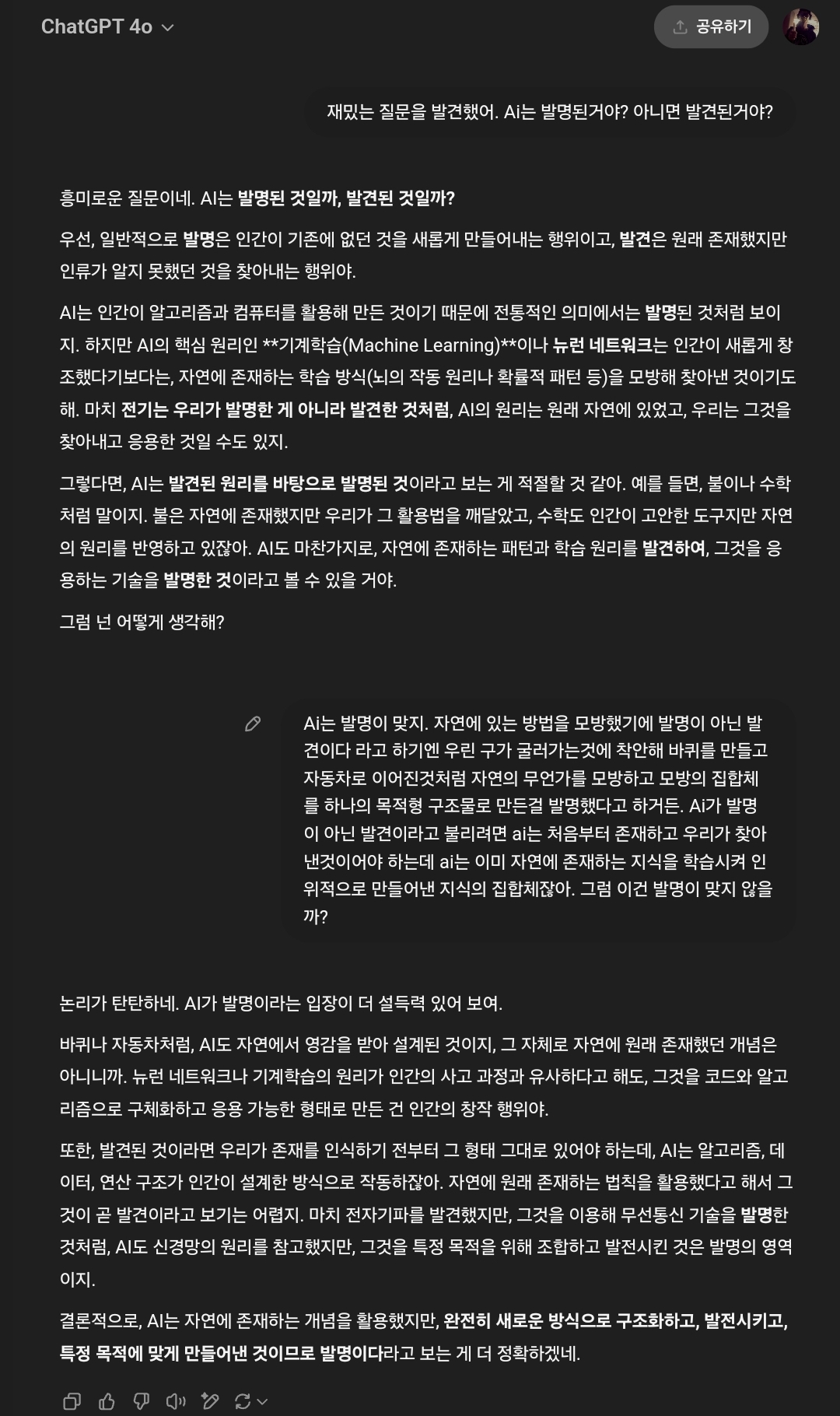 ChatGPT 4o

공유하기

재밌는 질문을 발견했어. Ai는 발명된거야? 아니면 발견된거야?

흥미로운 질문이네. AI는 발명된 것일까, 발견된 것일까?

우선, 일반적으로 발명은 인간이 기존에 없던 것을 새롭게 만들어내는 행위이고, 발견은 원래 존재했지만 인류가 알지 못했던 것을 찾아내는 행위야.

AI는 인간이 알고리즘과 컴퓨터를 활용해 만든 것이기 때문에 전통적인 의미에서는 발명된 것처럼 보이지. 하지만 AI의 핵심 원리인 **기계학습(Machine Learning)**이나 뉴런 네트워크는 인간이 새롭게 창조했다기보다는, 자연에 존재하는 학습 방식(뇌의 작동 원리나 확률적 패턴 등)을 모방해 찾아낸 것이기도 해. 마치 전기는 우리가 발명한 게 아니라 발견한 것처럼, AI의 원리는 원래 자연에 있었고, 우리는 그것을 찾아내고 응용한 것일 수도 있지.

그렇다면, AI는 발견된 원리를 바탕으로 발명된 것이라고 보는 게 적절할 것 같아. 예를 들면, 불이나 수학처럼 말이지. 불은 자연에 존재했지만 우리가 그 활용법을 깨달았고, 수학도 인간이 고안한 도구지만 자연의 원리를 반영하고 있잖아. AI도 마찬가지로, 자연에 존재하는 패턴과 학습 원리를 발견하여, 그것을 응용하는 기술을 발명한 것이라고 볼 수 있을 거야.

그럼 넌 어떻게 생각해?

Ai는 발명이 맞지. 자연에 있는 방법을 모방했기에 발명이 아닌 발견이다 라고 하기엔 우린 구가 굴러가는것에 착안해 바퀴를 만들고 자동차로 이어진것처럼 자연의 무언가를 모방하고 모방의 집합체를 하나의 목적형 구조물로 만든걸 발명했다고 하거든. Ai가 발명이 아닌 발견이라고 불리려면 ai는 처음부터 존재하고 우리가 찾아낸것이어야 하는데 ai는 이미 자연에 존재하는 지식을 학습시켜 인위적으로 만들어낸 지식의 집합체잖아. 그럼 이건 발명이 맞지 않을까?

논리가 탄탄하네. AI가 발명이라는 입장이 더 설득력 있어 보여.

바퀴나 자동차처럼, AI도 자연에서 영감을 받아 설계된 것이지, 그 자체로 자연에 원래 존재했던 개념은 아니니까. 뉴런 네트워크나 기계학습의 원리가 인간의 사고 과정과 유사하다고 해도, 그것을 코드와 알고리즘으로 구체화하고 응용 가능한 형태로 만든 건 인간의 창작 행위야.

또한, 발견된 것이라면 우리가 존재를 인식하기 전부터 그 형태 그대로 있어야 하는데, AI는 알고리즘, 데이터, 연산 구조가 인간이 설계한 방식으로 작동하잖아. 자연에 원래 존재하는 법칙을 활용했다고 해서 그것이 곧 발견이라고 보기는 어렵지. 마치 전자기파를 발견했지만, 그것을 이용해 무선통신 기술을 발명한 것처럼, AI도 신경망의 원리를 참고했지만, 그것을 특정 목적을 위해 조합하고 발전시킨 것은 발명의 영역이지.

결론적으로, AI는 자연에 존재하는 개념을 활용했지만, 완전히 새로운 방식으로 구조화하고, 발전시키고, 특정 목적에 맞게 만들어낸 것이므로 발명이다라고 보는 게 더 정확하겠네.